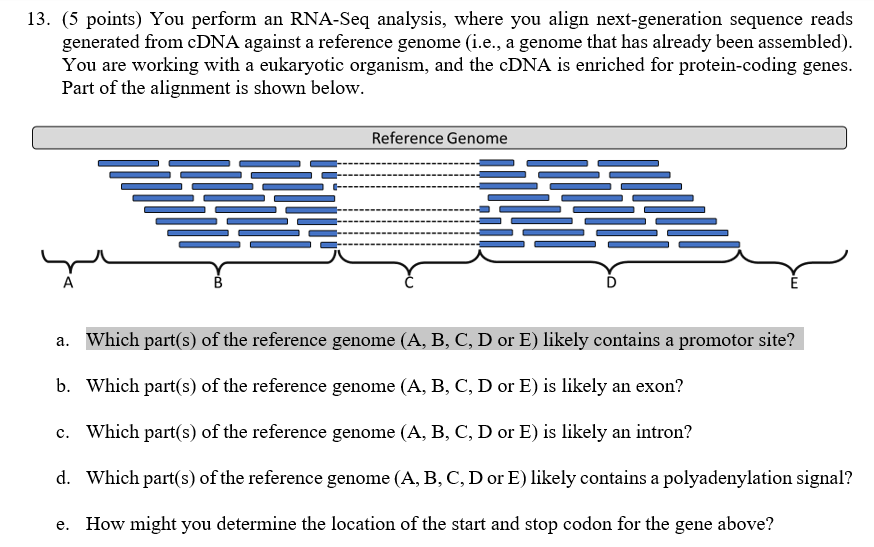 13. (5 points) You perform an RNA-Seq analysis, where you align next-generation sequence reads generated from cDNA against a reference genome (i.e., a genome that has already been assembled). You are working with a eukaryotic organism, and the cDNA is enriched for protein-coding genes. Part of the alignment is shown below.

Reference Genome

A

B

C

D

E

a. Which part(s) of the reference genome (A, B, C, D or E) likely contains a promotor site?

b. Which part(s) of the reference genome (A, B, C, D or E) is likely an exon?

c. Which part(s) of the reference genome (A, B, C, D or E) is likely an intron?

d. Which part(s) of the reference genome (A, B, C, D or E) likely contains a polyadenylation signal?

e. How might you determine the location of the start and stop codon for the gene above?